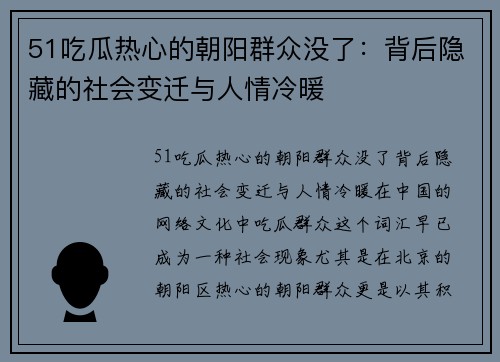 51吃瓜热心的朝阳群众没了：背后隐藏的社会变迁与人情冷暖

51吃瓜热心的朝阳群众没了背后隐藏的社会变迁与人情冷暖在中国的网络文化中吃瓜群众这个词汇早已成为一种社会现象尤其是在北京的朝阳区热心的朝阳群众更是以其积